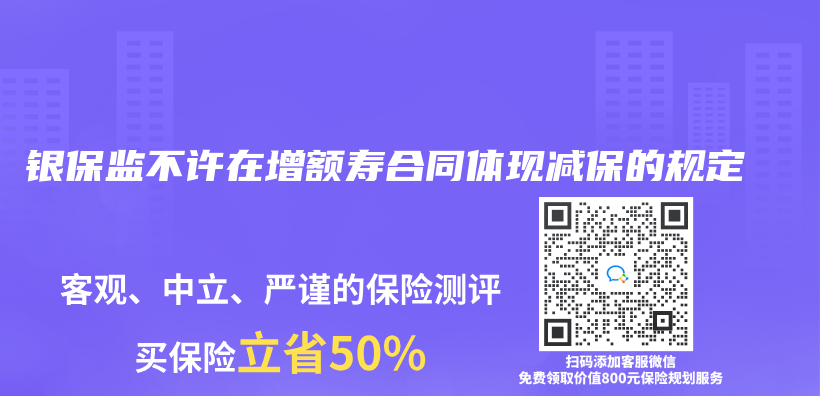 银保监不许在增额寿合同体现减保的规定

客观、中立、严谨的保险测评

买保险立省50%

扫码添加客服微信
免费领取价值800元保险规划服务